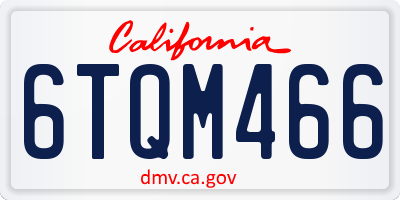 California

6TQM466

dmv.ca.gov